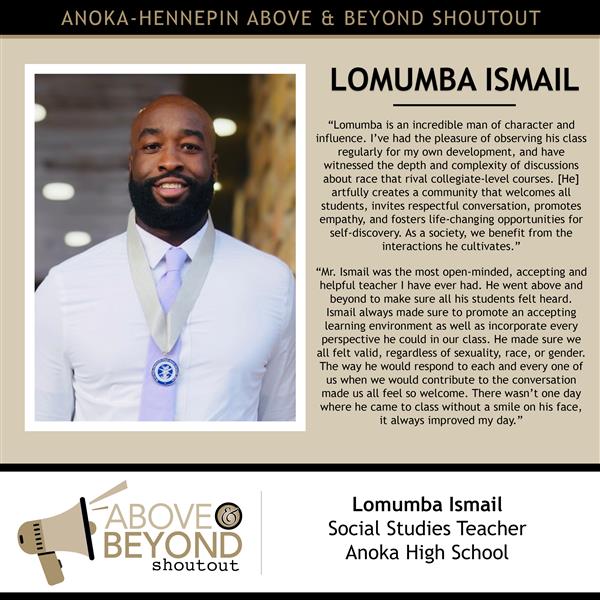 ANOKA-HENNEPIN ABOVE & BEYOND SHOUTOUT

LOMUMBA ISMAIL

"Lomumba is an incredible man of character and influence. I've had the pleasure of observing his class regularly for my own development, and have witnessed the depth and complexity of discussions about race that rival collegiate-level courses. [He] artfully creates a community that welcomes all students, invites respectful conversation, promotes empathy, and fosters life-changing opportunities for self-discovery. As a society, we benefit from the interactions he cultivates."

"Mr. Ismail was the most open-minded, accepting and helpful teacher I have ever had. He went above and beyond to make sure all his students felt heard. Ismail always made sure to promote an accepting learning environment as well as incorporate every perspective he could in our class. He made sure we all felt valid, regardless of sexuality, race, or gender. The way he would respond to each and every one of us when we would contribute to the conversation made us all feel so welcome. There wasn't one day where he came to class without a smile on his face, it always improved my day."

ABOVE & BEYOND shoutout

Lomumba Ismail
Social Studies Teacher
Anoka High School